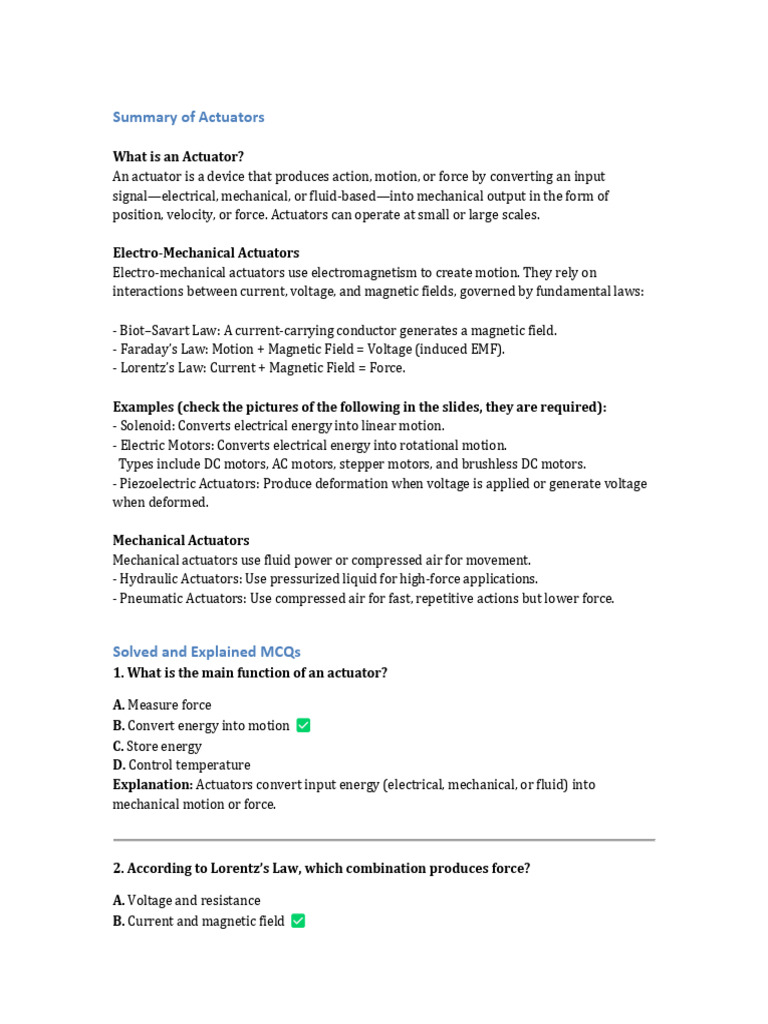 Summary of Actuators

What is an Actuator?
An actuator is a device that produces action, motion, or force by converting an input signal—electrical, mechanical, or fluid-based—into mechanical output in the form of position, velocity, or force. Actuators can operate at small or large scales.

Electro-Mechanical Actuators
Electro-mechanical actuators use electromagnetism to create motion. They rely on interactions between current, voltage, and magnetic fields, governed by fundamental laws:

- Biot–Savart Law: A current-carrying conductor generates a magnetic field.
- Faraday's Law: Motion + Magnetic Field = Voltage (induced EMF).
- Lorentz's Law: Current + Magnetic Field = Force.

Examples (check the pictures of the following in the slides, they are required):
- Solenoid: Converts electrical energy into linear motion.
- Electric Motors: Converts electrical energy into rotational motion.
Types include DC motors, AC motors, stepper motors, and brushless DC motors.
- Piezoelectric Actuators: Produce deformation when voltage is applied or generate voltage when deformed.

Mechanical Actuators
Mechanical actuators use fluid power or compressed air for movement.
- Hydraulic Actuators: Use pressurized liquid for high-force applications.
- Pneumatic Actuators: Use compressed air for fast, repetitive actions but lower force.

Solved and Explained MCQs
1. What is the main function of an actuator?

A. Measure force
B. Convert energy into motion ☑
C. Store energy
D. Control temperature
Explanation: Actuators convert input energy (electrical, mechanical, or fluid) into mechanical motion or force.

2. According to Lorentz's Law, which combination produces force?

A. Voltage and resistance
B. Current and magnetic field ☑